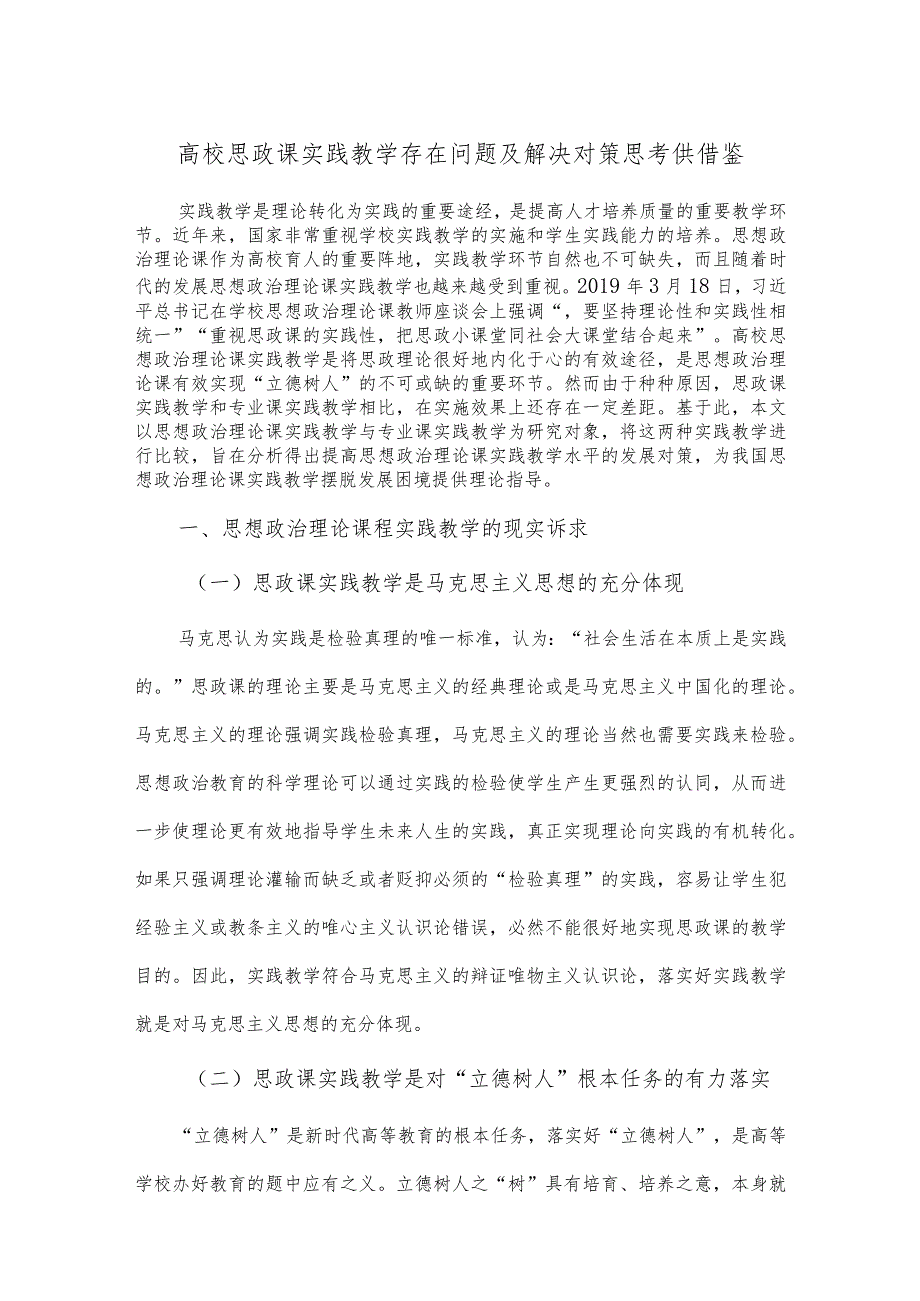 高校思政课实践教学存在问题及解决对策思考供借鉴

实践教学是理论转化为实践的重要途经，是提高人才培养质量的重要教学环节。近年来，国家非常重视学校实践教学的实施和学生实践能力的培养。思想政治理论课作为高校育人的重要阵地，实践教学环节自然也不可缺失，而且随着时代的发展思想政治理论课实践教学也越来越受到重视。2019年3月18日，习近平总书记在学校思想政治理论课教师座谈会上强调“，要坚持理论性和实践性相统一”“重视思政课的实践性，把思政小课堂同社会大课堂结合起来”。高校思想政治理论课实践教学是将思政理论很好地内化于心的有效途径，是思想政治理论课有效实现“立德树人”的不可或缺的重要环节。然而由于种种原因，思政课实践教学和专业课实践教学相比，在实施效果上还存在一定差距。基于此，本文以思想政治理论课实践教学与专业课实践教学为研究对象，将这两种实践教学进行比较，旨在分析得出提高思想政治理论课实践教学水平的发展对策，为我国思想政治理论课实践教学摆脱发展困境提供理论指导。

一、思想政治理论课程实践教学的现实诉求

（一）思政课实践教学是马克思主义思想的充分体现

马克思认为实践是检验真理的唯一标准，认为：“社会生活在本质上是实践的。”思政课的理论主要是马克思主义的经典理论或是马克思主义中国化的理论。马克思主义的理论强调实践检验真理，马克思主义的理论当然也需要实践来检验。思想政治教育的科学理论可以通过实践的检验使学生产生更强烈的认同，从而进一步使理论更有效地指导学生未来人生的实践，真正实现理论向实践的有机转化。如果只强调理论灌输而缺乏或者贬抑必须的“检验真理”的实践，容易让学生犯经验主义或教条主义的唯心主义认识论错误，必然不能很好地实现思政课的教学目的。因此，实践教学符合马克思主义的辩证唯物主义认识论，落实好实践教学就是对马克思主义思想的充分体现。

（二）思政课实践教学是对“立德树人”根本任务的有力落实

“立德树人”是新时代高等教育的根本任务，落实好“立德树人”，是高等学校办好教育的题中应有之义。立德树人之“树”具有培育、培养之意，本身就